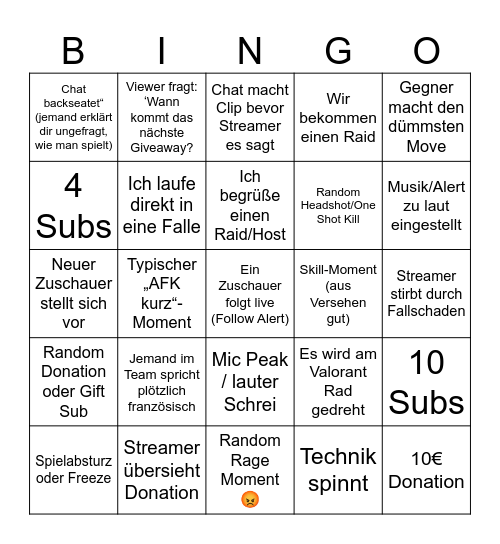 | B | I | N | G | O |
|---|---|---|---|---|
| Chat backseatet“ (jemand erklärt dir ungefragt, wie man spielt) | Viewer fragt: ‘Wann kommt das nächste Giveaway? | Chat macht Clip bevor Streamer es sagt | Wir bekommen einen Raid | Gegner macht den dümmsten Move |
| 4 Subs | Ich laufe direkt in eine Falle | Ich begrüße einen Raid/Host | Random Headshot/One Shot Kill | Musik/Alert zu laut eingestellt |
| Neuer Zuschauer stellt sich vor | Typischer „AFK kurz“-Moment | Ein Zuschauer folgt live (Follow Alert) | Skill-Moment (aus Versehen gut) | Streamer stirbt durch Fallschaden |
| Random Donation oder Gift Sub | Jemand im Team spricht plötzlich französisch | Mic Peak / lauter Schrei | Es wird am Valorant Rad gedreht | 10 Subs |
| Spielabsturz oder Freeze | Streamer übersieht Donation | Random Rage Moment 😡 | Technik spinnt | 10€ Donation |